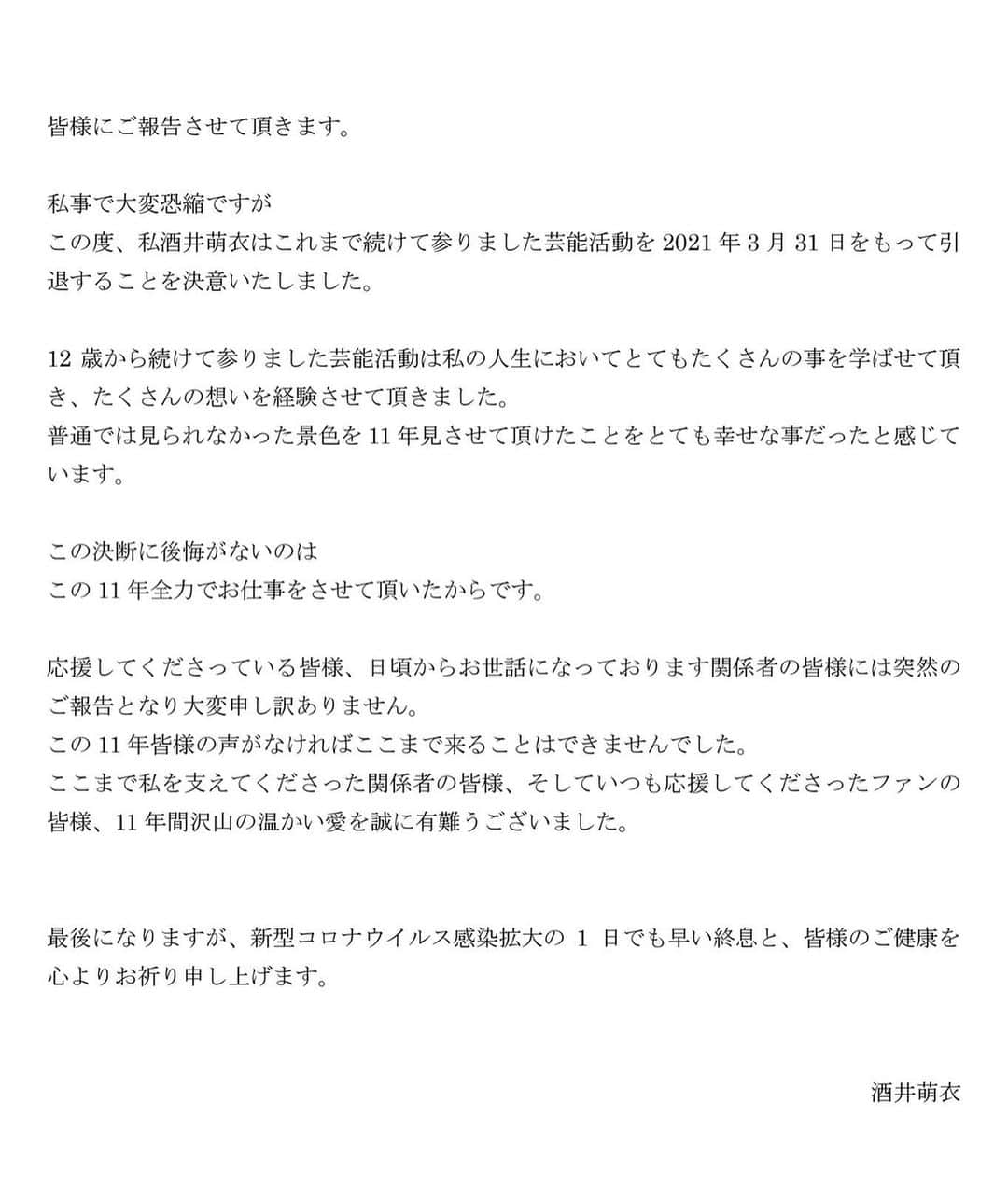 皆様にご報告させて頂きます。

私事で大変恐縮ですが
この度、私酒井萌衣はこれまで続けて参りました芸能活動を 2021 年 3 月 31 日をもって引退することを決意いたしました。

12 歳から続けて参りました芸能活動は私の人生においてとてもたくさんの事を学ばせて頂き、たくさんの想いを経験させて頂きました。
普通では見られなかった景色を 11 年見させて頂けたことをとても幸せな事だったと感じています。

この決断に後悔がないのは
この 11 年全力でお仕事をさせて頂いたからです。

応援してくださっている皆様、日頃からお世話になっております関係者の皆様には突然のご報告となり大変申し訳ありません。
この 11 年皆様の声がなければここまで来ることはできませんでした。
ここまで私を支えてくださった関係者の皆様、そしていつも応援してくださったファンの皆様、11 年間沢山の温かい愛を誠に有難うございました。

最後になりますが、新型コロナウイルス感染拡大の 1 日でも早い終息と、皆様のご健康を心よりお祈り申し上げます。

酒井萌衣